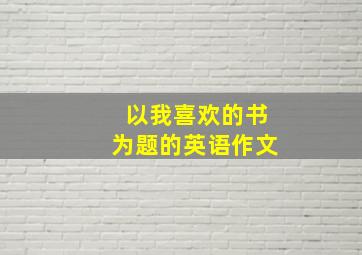 以我喜欢的书
为题的英语作文